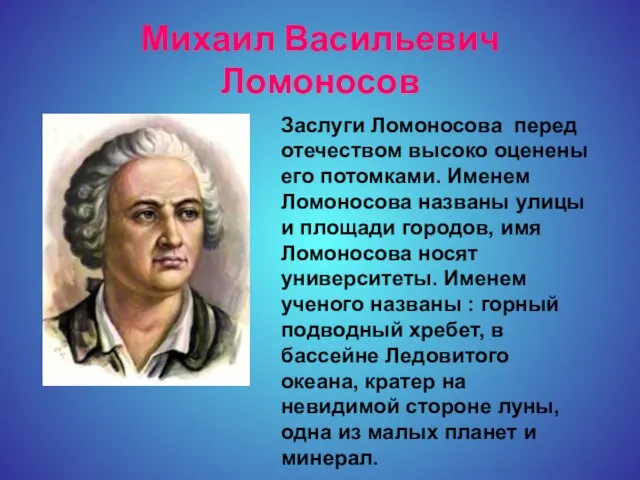 Михаил Васильевич Ломоносов

Заслуги Ломоносова перед отечеством высоко оценены его потомками. Именем Ломоносова названы улицы и площади городов, имя Ломоносова носят университеты. Именем ученого названы : горный подводный хребет, в бассейне Ледовитого океана, кратер на невидимой стороне луны, одна из малых планет и минерал.